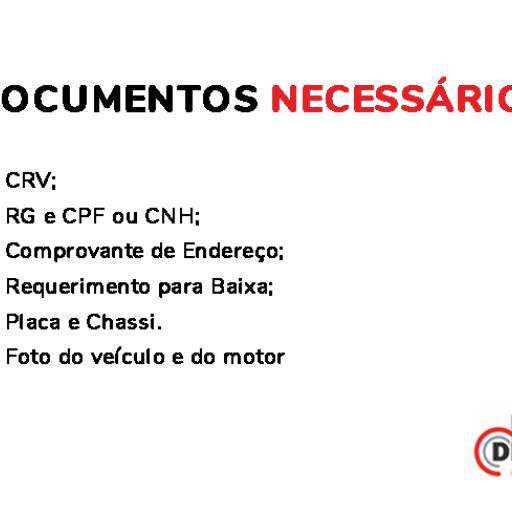 OCUMENTOS NECESSÁRIO

CRV;
RG e CPF ou CNH;
Comprovante de Endereço;
Requerimento para Baixa;
Placa e Chassi.
Foto do veículo e do motor

D